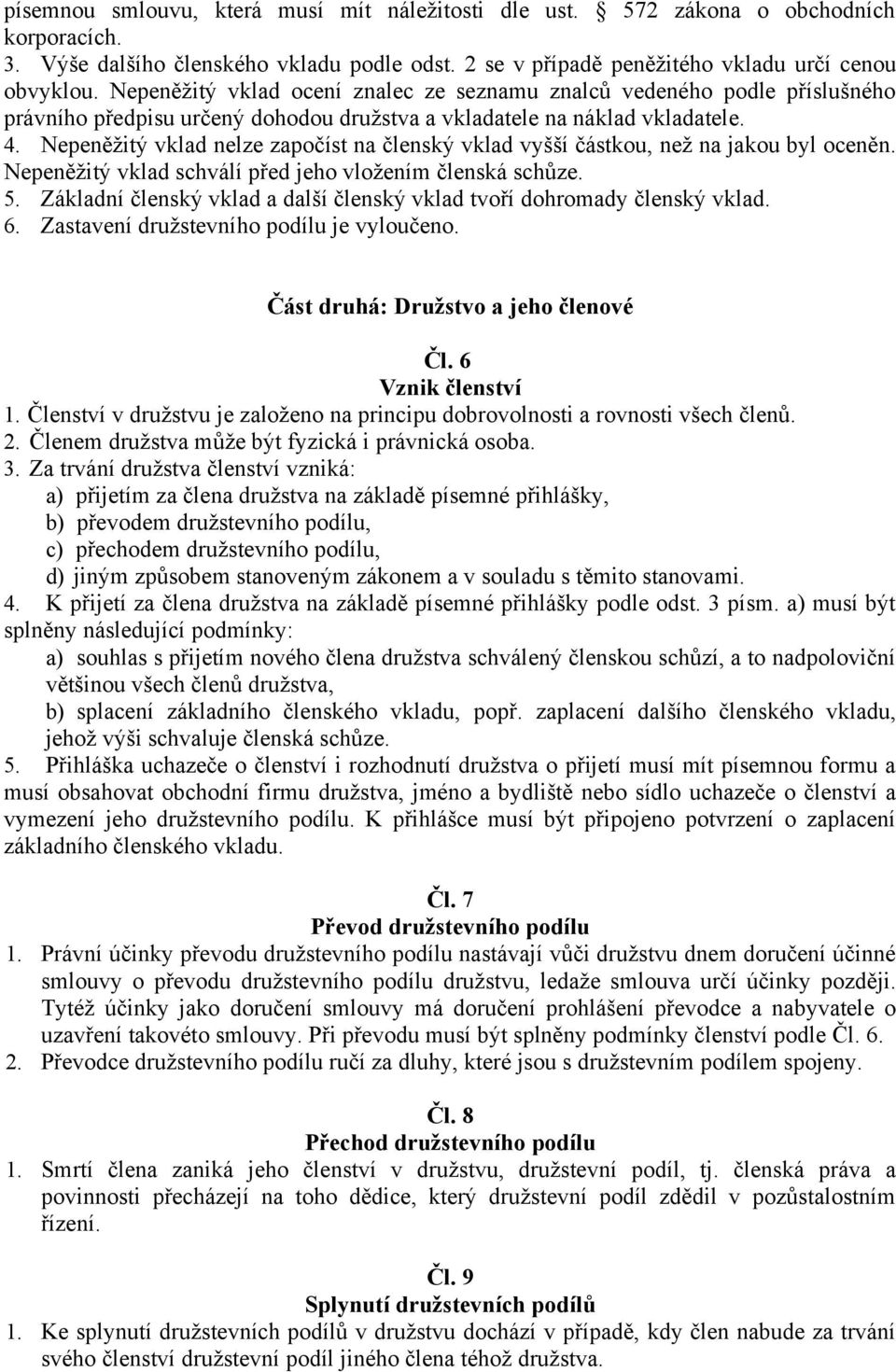 písemnou smlouvu, která musí mít náležitosti dle ust. § 572 zákona o obchodních korporacích.
3. Výše dalšího členského vkladu podle odst. 2 se v případě peněžitého vkladu určí cenou obvyklou. Nepeněžitý vklad ocení znalec ze seznamu znalců vedeného podle příslušného právního předpisu určený dohodou družstva a vkladatele na náklad vkladatele.
4. Nepeněžitý vklad nelze započíst na členský vklad vyšší částkou, než na jakou byl oceněn. Nepeněžitý vklad schválí před jeho vložením členská schůze.
5. Základní členský vklad a další členský vklad tvoří dohromady členský vklad.
6. Zastavení družstevního podílu je vyloučeno.

Část druhá: Družstvo a jeho členové

Čl. 6
Vznik členství
1. Členství v družstvu je založeno na principu dobrovolnosti a rovnosti všech členů.
2. Členem družstva může být fyzická i právnická osoba.
3. Za trvání družstva členství vzniká:
a) přijetím za člena družstva na základě písemné přihlášky,
b) převodem družstevního podílu,
c) přechodem družstevního podílu,
d) jiným způsobem stanoveným zákonem a v souladu s těmito stanovami.
4. K přijetí za člena družstva na základě písemné přihlášky podle odst. 3 písm. a) musí být splněny následující podmínky:
a) souhlas s přijetím nového člena družstva schválený členskou schůzí, a to nadpoloviční většinou všech členů družstva,
b) splacení základního členského vkladu, popř. zaplacení dalšího členského vkladu, jehož výši schvaluje členská schůze.
5. Přihláška uchazeče o členství i rozhodnutí družstva o přijetí musí mít písemnou formu a musí obsahovat obchodní firmu družstva, jméno a bydliště nebo sídlo uchazeče o členství a vymezení jeho družstevního podílu. K přihlášce musí být připojeno potvrzení o zaplacení základního členského vkladu.

Čl. 7
Převod družstevního podílu
1. Právní účinky převodu družstevního podílu nastávají vůči družstvu dnem doručení účinné smlouvy o převodu družstevního podílu družstvu, ledaže smlouva určí účinky později. Tytéž účinky jako doručení smlouvy má doručení prohlášení převodce a nabyvatele o uzavření takovéto smlouvy. Při převodu musí být splněny podmínky členství podle Čl. 6.
2. Převodce družstevního podílu ručí za dluhy, které jsou s družstevním podílem spojeny.

Čl. 8
Přechod družstevního podílu
1. Smrtí člena zaniká jeho členství v družstvu, družstevní podíl, tj. členská práva a povinnosti přecházejí na toho dědice, který družstevní podíl zdědil v pozůstalostním řízení.

Čl. 9
Splynutí družstevních podílů
1. Ke splynutí družstevních podílů v družstvu dochází v případě, kdy člen nabude za trvání svého členství družstevní podíl jiného člena téhož družstva.